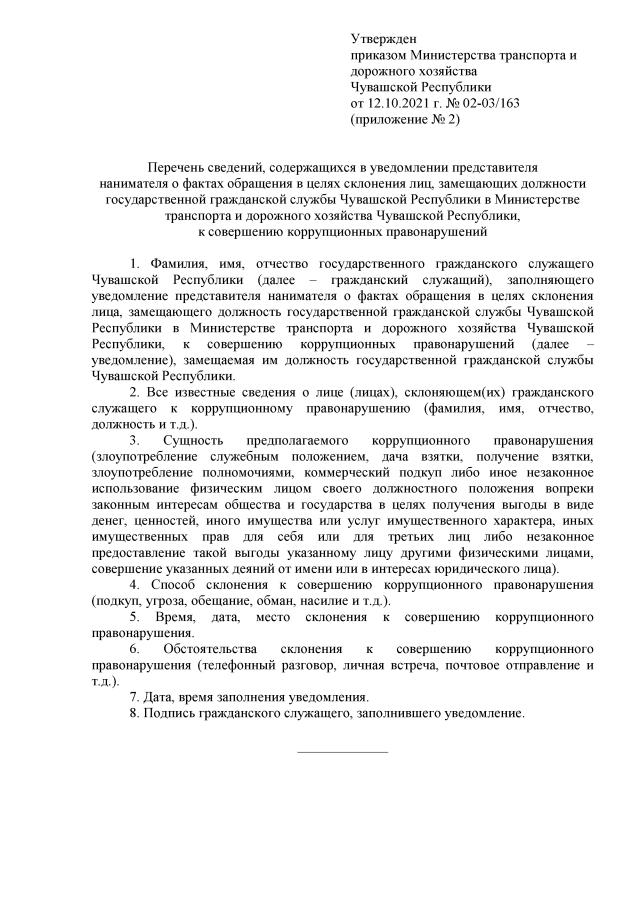 Утвержден
приказом Министерства транспорта и дорожного хозяйства
Чувашской Республики
от 12.10.2021 г. № 02-03/163
(приложение № 2)

Перечень сведений, содержащихся в уведомлении представителя нанимателя о фактах обращения в целях склонения лиц, замещающих должности государственной гражданской службы Чувашской Республики в Министерстве транспорта и дорожного хозяйства Чувашской Республики, к совершению коррупционных правонарушений

1. Фамилия, имя, отчество государственного гражданского служащего Чувашской Республики (далее – гражданский служащий), заполняющего уведомление представителя нанимателя о фактах обращения в целях склонения лица, замещающего должность государственной гражданской службы Чувашской Республики в Министерстве транспорта и дорожного хозяйства Чувашской Республики, к совершению коррупционных правонарушений (далее – уведомление), замещаемая им должность государственной гражданской службы Чувашской Республики.

2. Все известные сведения о лице (лицах), склоняющем(их) гражданского служащего к коррупционному правонарушению (фамилия, имя, отчество, должность и т.д.).

3. Сущность предполагаемого коррупционного правонарушения (злоупотребление служебным положением, дача взятки, получение взятки, злоупотребление полномочиями, коммерческий подкуп либо иное незаконное использование физическим лицом своего должностного положения вопреки законным интересам общества и государства в целях получения выгоды в виде денег, ценностей, иного имущества или услуг имущественного характера, иных имущественных прав для себя или для третьих лиц либо незаконное предоставление такой выгоды указанному лицу другими физическими лицами, совершение указанных деяний от имени или в интересах юридического лица).

4. Способ склонения к совершению коррупционного правонарушения (подкуп, угроза, обещание, обман, насилие и т.д.).

5. Время, дата, место склонения к совершению коррупционного правонарушения.

6. Обстоятельства склонения к совершению коррупционного правонарушения (телефонный разговор, личная встреча, почтовое отправление и т.д.).

7. Дата, время заполнения уведомления.

8. Подпись гражданского служащего, заполнившего уведомление.